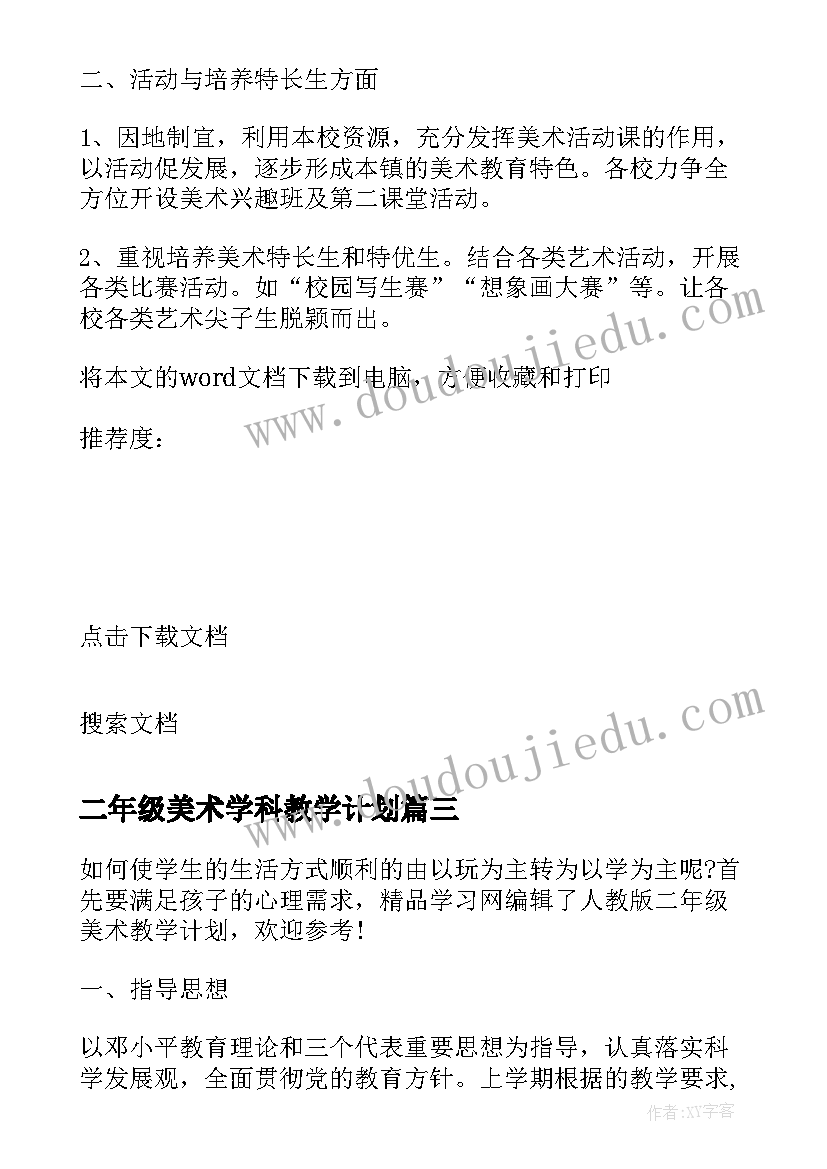 二、活动与培养特长生方面

1、因地制宜，利用本校资源，充分发挥美术活动课的作用，以活动促发展，逐步形成本镇的美术教育特色。各校力争全方位开设美术兴趣班及第二课堂活动。

2、重视培养美术特长生和特优生。结合各类艺术活动，开展各类比赛活动。如“校园写生赛”“想象画大赛”等。让各校各类艺术尖子生脱颖而出。

将本文的word文档下载到电脑，方便收藏和打印

推荐度：

点击下载文档

搜索文档

www.doudoujiedu.com

www.doudoujiedu.com

二年级美术学科教学计划篇三

如何使学生的生活方式顺利的由以玩为主转为以学为主呢?首先要满足孩子的心理需求，精品学习网编辑了人教版二年级美术教学计划，欢迎参考！

一、指导思想

以邓小平教育理论和三个代表重要思想为指导，认真落实科学发展观，全面贯彻党的教育方针。上学期根据的教学要求,

作者:XY字客